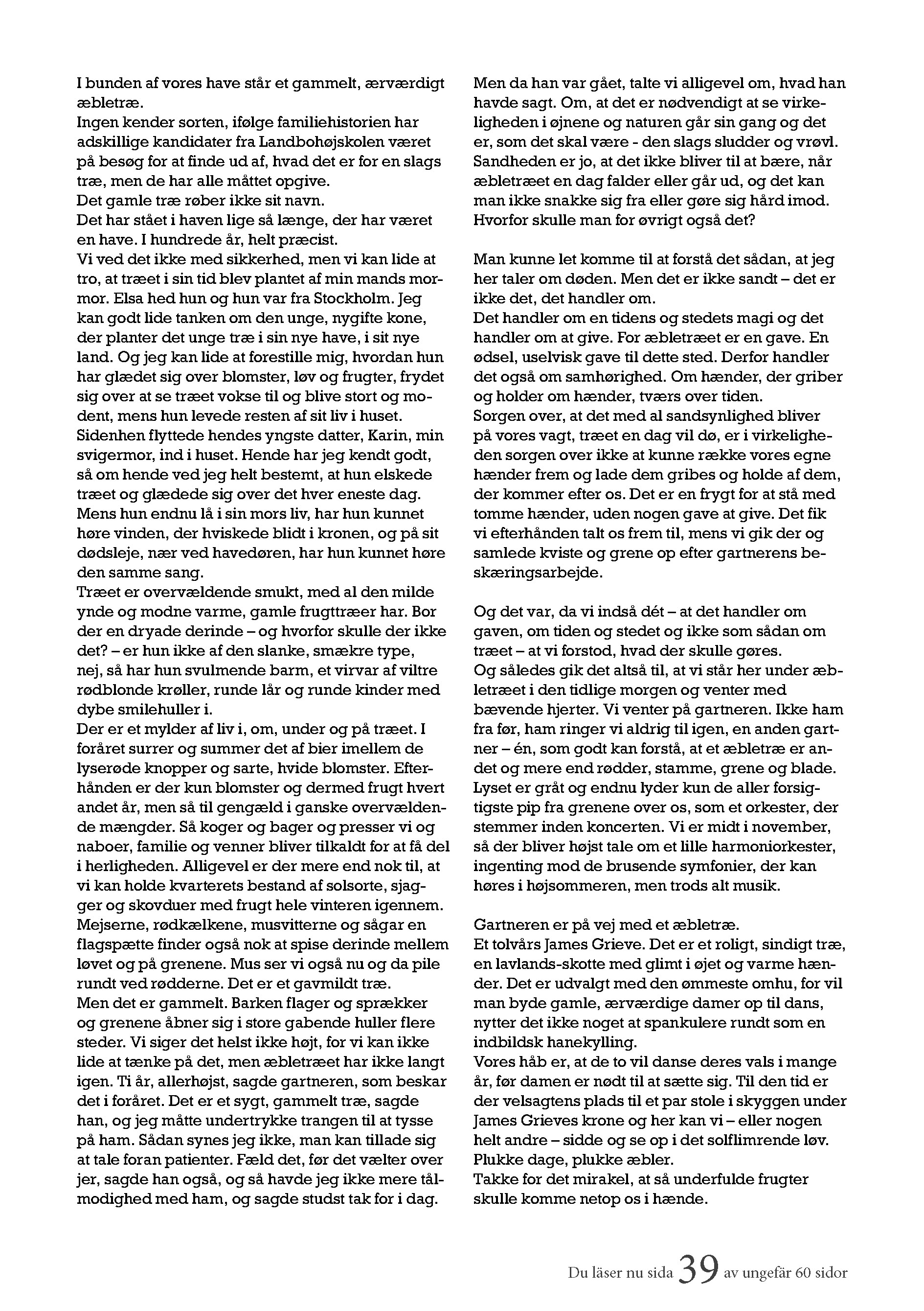 I bunden af vores have står et gammelt, ærværdigt æbletræ.
Ingen kender sorten, ifølge familiehistorien har adskillige kandidater fra Landbohøjskolen været på besøg for at finde ud af, hvad det er for en slags træ, men de har alle måttet opgive.
Det gamle træ røber ikke sit navn.
Det har stået i haven lige så længe, der har været en have. I hundrede år, helt præcist.
Vi ved det ikke med sikkerhed, men vi kan lide at tro, at træet i sin tid blev plantet af min mands mormor. Elsa hed hun og hun var fra Stockholm. Jeg kan godt lide tanken om den unge, nygifte kone, der planter det unge træ i sin nye have, i sit nye land. Og jeg kan lide at forestille mig, hvordan hun har glædet sig over blomster, løv og frugter, frydet sig over at se træet vokse til og blive stort og modent, mens hun levede resten af sit liv i huset.
Sidenhen flyttede hendes yngste datter, Karin, min svigermor, ind i huset. Hende har jeg kendt godt, så om hende ved jeg helt bestemt, at hun elskede træet og glædede sig over det hver eneste dag. Mens hun endnu lå i sin mors liv, har hun kunnet høre vinden, der hviskede blidt i kronen, og på sit dødsleje, nær ved havedøren, har hun kunnet høre den samme sang.
Træet er overvældende smukt, med al den milde ynde og modne varme, gamle frugttræer har. Bor der en dryade derinde – og hvorfor skulle der ikke det? – er hun ikke af den slanke, smækre type, nej, så har hun svulmende barm, et virvar af viltre rødblonde krøller, runde lår og runde kinder med dybe smilehuller i.
Der er et mylder af liv i, om, under og på træet. I foråret surrer og summer det af bier imellem de lyserøde knopper og sarte, hvide blomster. Efterhånden er der kun blomster og dermed frugt hvert andet år, men så til gengæld i ganske overvældende mængder. Så koger og bager og presser vi og naboer, familie og venner bliver tilkaldt for at få del i herligheden. Alligevel er der mere end nok til, at vi kan holde kvarterets bestand af solsorte, sjagger og skovduer med frugt hele vinteren igennem. Mejserne, rødkælkene, musvitterne og sågar en flagspætte finder også nok at spise derinde mellem løvet og på grenene. Mus ser vi også nu og da pile rundt ved rødderne. Det er et gavmildt træ.
Men det er gammelt. Barken flager og sprækker og grenene åbner sig i store gabende huller flere steder. Vi siger det helst ikke højt, for vi kan ikke lide at tænke på det, men æbletræet har ikke langt igen. Ti år, allerhøjst, sagde gartneren, som beskar det i foråret. Det er et sygt, gammelt træ, sagde han, og jeg måtte undertrykke trangen til at tysse på ham. Sådan synes jeg ikke, man kan tillade sig at tale foran patienter. Fæld det, før det vælter over jer, sagde han også, og så havde jeg ikke mere tålmodighed med ham, og sagde studst tak for i dag.

Men da han var gået, talte vi alligevel om, hvad han havde sagt. Om, at det er nødvendigt at se virkeligheden i øjnene og naturen går sin gang og det er, som det skal være - den slags sludder og vrøvl. Sandheden er jo, at det ikke bliver til at bære, når æbletræet en dag falder eller går ud, og det kan man ikke snakke sig fra eller gøre sig hård imod. Hvorfor skulle man for øvrigt også det?

Man kunne let komme til at forstå det sådan, at jeg her taler om døden. Men det er ikke sandt – det er ikke det, det handler om.
Det handler om en tidens og stedets magi og det handler om at give. For æbletræet er en gave. En ødsel, uselvisk gave til dette sted. Derfor handler det også om samhørighed. Om hænder, der griber og holder om hænder, tværs over tiden.
Sorgen over, at det med al sandsynlighed bliver på vores vagt, træet en dag vil dø, er i virkeligheden sorgen over ikke at kunne række vores egne hænder frem og lade dem gribes og holde af dem, der kommer efter os. Det er en frygt for at stå med tomme hænder, uden nogen gave at give. Det fik vi efterhånden talt os frem til, mens vi gik der og samlede kviste og grene op efter gartnerens beskæringsarbejde.

Og det var, da vi indså dét – at det handler om gaven, om tiden og stedet og ikke som sådan om træet – at vi forstod, hvad der skulle gøres.
Og således gik det altså til, at vi står her under æbletræet i den tidlige morgen og venter med bævende hjerter. Vi venter på gartneren. Ikke ham fra før, ham ringer vi aldrig til igen, en anden gartner – én, som godt kan forstå, at et æbletræ er andet og mere end rødder, stamme, grene og blade. Lyset er gråt og endnu lyder kun de aller forsigtigste pip fra grenene over os, som et orkester, der stemmer inden koncerten. Vi er midt i november, så der bliver højst tale om et lille harmoniorkester, ingenting mod de brusende symfonier, der kan høres i højsommeren, men trods alt musik.

Gartneren er på vej med et æbletræ.
Et tolvårs James Grieve. Det er et roligt, sindigt træ, en lavlands-skotte med glimt i øjet og varme hænder. Det er udvalgt med den ømmeste omhu, for vil man byde gamle, ærværdige damer op til dans, nytter det ikke noget at spankulere rundt som en indbildsk hanekylling.
Vores håb er, at de to vil danse deres vals i mange år, før damen er nødt til at sætte sig. Til den tid er der velsagtens plads til et par stole i skyggen under James Grieves krone og her kan vi – eller nogen helt andre – sidde og se op i det solflimrende løv. Plukke dage, plukke æbler.
Takke for det mirakel, at så underfulde frugter skulle komme netop os i hænde.

Du läser nu sida 39 av ungefär 60 sidor